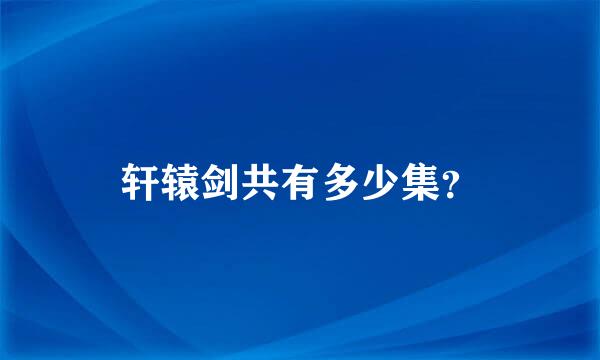 轩辕剑共有多少集?